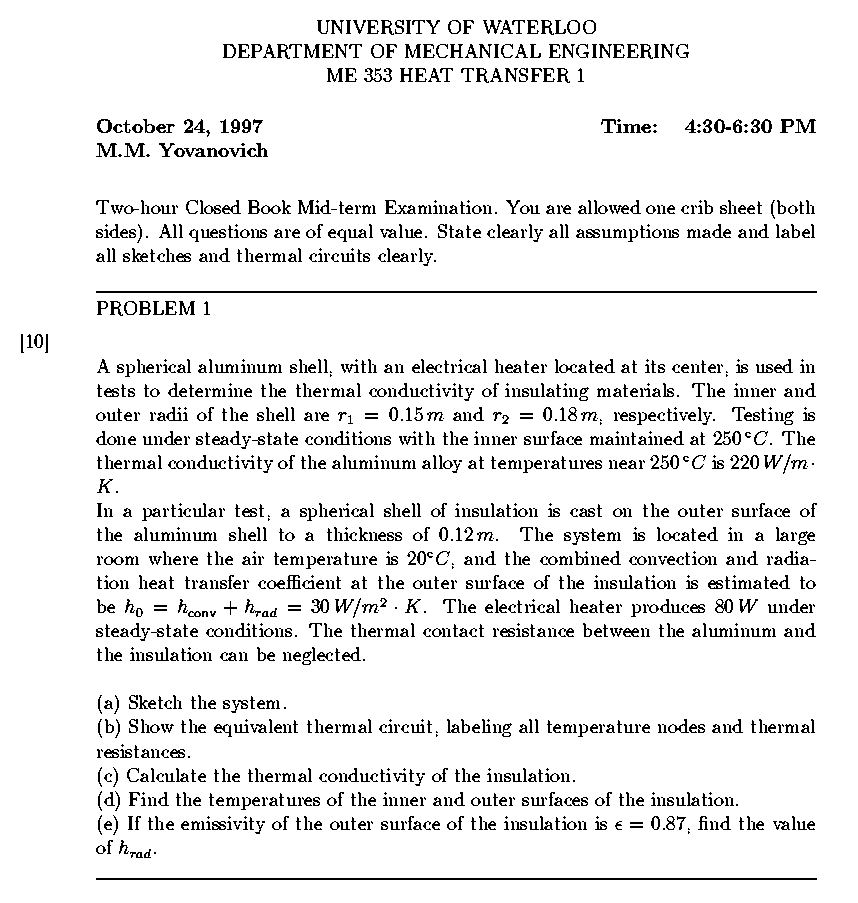 UNIVERSITY OF WATERLOO
DEPARTMENT OF MECHANICAL ENGINEERING
ME 353 HEAT TRANSFER 1

October 24, 1997
M.M. Yovanovich

Time: 4:30-6:30 PM

Two-hour Closed Book Mid-term Examination. You are allowed one crib sheet (both sides). All questions are of equal value. State clearly all assumptions made and label all sketches and thermal circuits clearly.

PROBLEM 1

[10]

A spherical aluminum shell, with an electrical heater located at its center, is used in tests to determine the thermal conductivity of insulating materials. The inner and outer radii of the shell are $r_1 = 0.15\,m$ and $r_2 = 0.18\,m$, respectively. Testing is done under steady-state conditions with the inner surface maintained at $250\,^{\circ}C$. The thermal conductivity of the aluminum alloy at temperatures near $250\,^{\circ}C$ is $220\,W/m \cdot K$.
In a particular test, a spherical shell of insulation is cast on the outer surface of the aluminum shell to a thickness of $0.12\,m$. The system is located in a large room where the air temperature is $20^{\circ}C$, and the combined convection and radiation heat transfer coefficient at the outer surface of the insulation is estimated to be $h_0 = h_{conv} + h_{rad} = 30\,W/m^2 \cdot K$. The electrical heater produces $80\,W$ under steady-state conditions. The thermal contact resistance between the aluminum and the insulation can be neglected.

(a) Sketch the system.
(b) Show the equivalent thermal circuit, labeling all temperature nodes and thermal resistances.
(c) Calculate the thermal conductivity of the insulation.
(d) Find the temperatures of the inner and outer surfaces of the insulation.
(e) If the emissivity of the outer surface of the insulation is $\epsilon = 0.87$, find the value of $h_{rad}$.